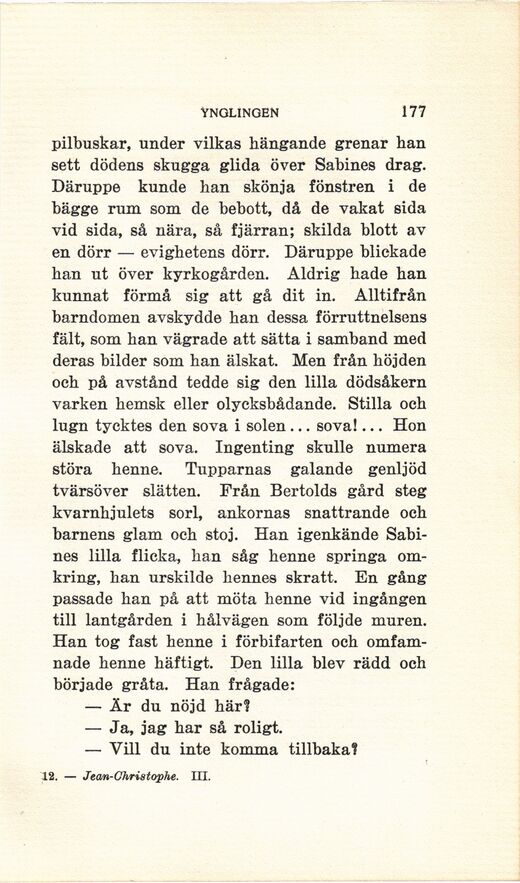 YNGLINGEN 177

pilbuskar, under vilkas hängande grenar han sett dödens skugga glida över Sabines drag. Däruppe kunde han skönja fönstren i de bägge rum som de bebott, då de vakat sida vid sida, så nära, så fjärran; skilda blott av en dörr — evighetens dörr. Däruppe blickade han ut över kyrkogården. Aldrig hade han kunnat förmå sig att gå dit in. Alltifrån barndomen avskydde han dessa förruttnelsens fält, som han vägrade att sätta i samband med deras bilder som han älskat. Men från höjden och på avstånd tedde sig den lilla dödsåkern varken hemsk eller olycksbådande. Stilla och lugn tycktes den sova i solen... sova!... Hon älskade att sova. Ingenting skulle numera störa henne. Tupparnas galande genljöd tvärsöver slätten. Från Bertolds gård steg kvarnhjulets sorl, ankornas snattrande och barnens glam och stoj. Han igenkände Sabines lilla flicka, han såg henne springa omkring, han urskilde hennes skratt. En gång passade han på att möta henne vid ingången till lantgården i hålvägen som följde muren. Han tog fast henne i förbifarten och omfamnade henne häftigt. Den lilla blev rädd och började gråta. Han frågade:

— Är du nöjd här?

— Ja, jag har så roligt.

— Vill du inte komma tillbaka?

12. — Jean-Christophe. III.